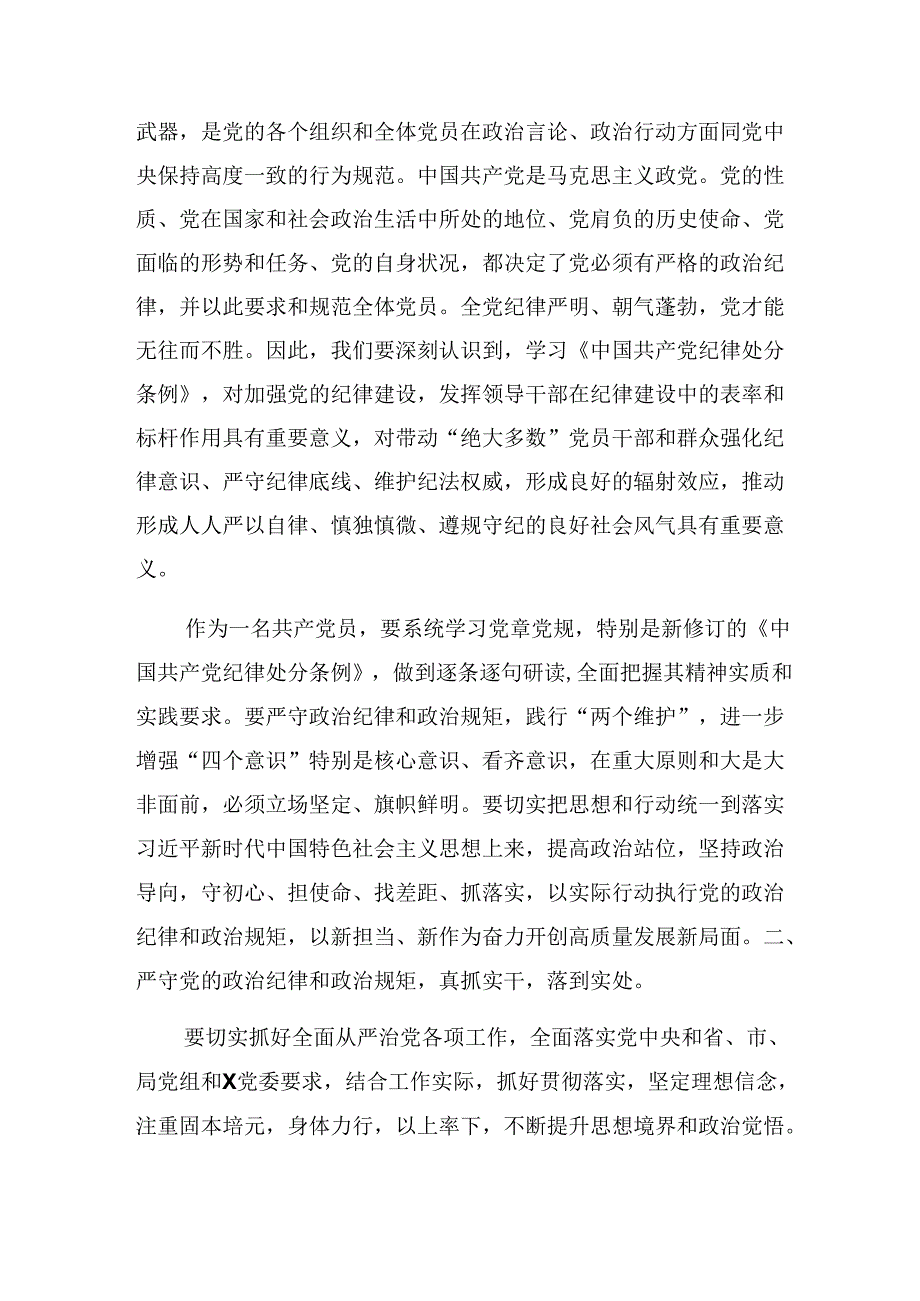 武器，是党的各个组织和全体党员在政治言论、政治行动方面同党中央保持高度一致的行为规范。中国共产党是马克思主义政党。党的性质、党在国家和社会政治生活中所处的地位、党肩负的历史使命、党面临的形势和任务、党的自身状况，都决定了党必须有严格的政治纪律，并以此要求和规范全体党员。全党纪律严明、朝气蓬勃，党才能无往而不胜。因此，我们要深刻认识到，学习《中国共产党纪律处分条例》，对加强党的纪律建设，发挥领导干部在纪律建设中的表率和标杆作用具有重要意义，对带动“绝大多数”党员干部和群众强化纪律意识、严守纪律底线、维护纪法权威，形成良好的辐射效应，推动形成人人严以自律、慎独慎微、遵规守纪的良好社会风气具有重要意义。

作为一名共产党员，要系统学习党章党规，特别是新修订的《中国共产党纪律处分条例》，做到逐条逐句研读,全面把握其精神实质和实践要求。要严守政治纪律和政治规矩，践行“两个维护”，进一步增强“四个意识”特别是核心意识、看齐意识，在重大原则和大是大非面前，必须立场坚定、旗帜鲜明。要切实把思想和行动统一到落实习近平新时代中国特色社会主义思想上来，提高政治站位，坚持政治导向，守初心、担使命、找差距、抓落实，以实际行动执行党的政治纪律和政治规矩，以新担当、新作为奋力开创高质量发展新局面。二、严守党的政治纪律和政治规矩，真抓实干，落到实处。

要切实抓好全面从严治党各项工作，全面落实党中央和省、市、局党组和X党委要求，结合工作实际，抓好贯彻落实，坚定理想信念，注重固本培元，身体力行，以上率下，不断提升思想境界和政治觉悟。